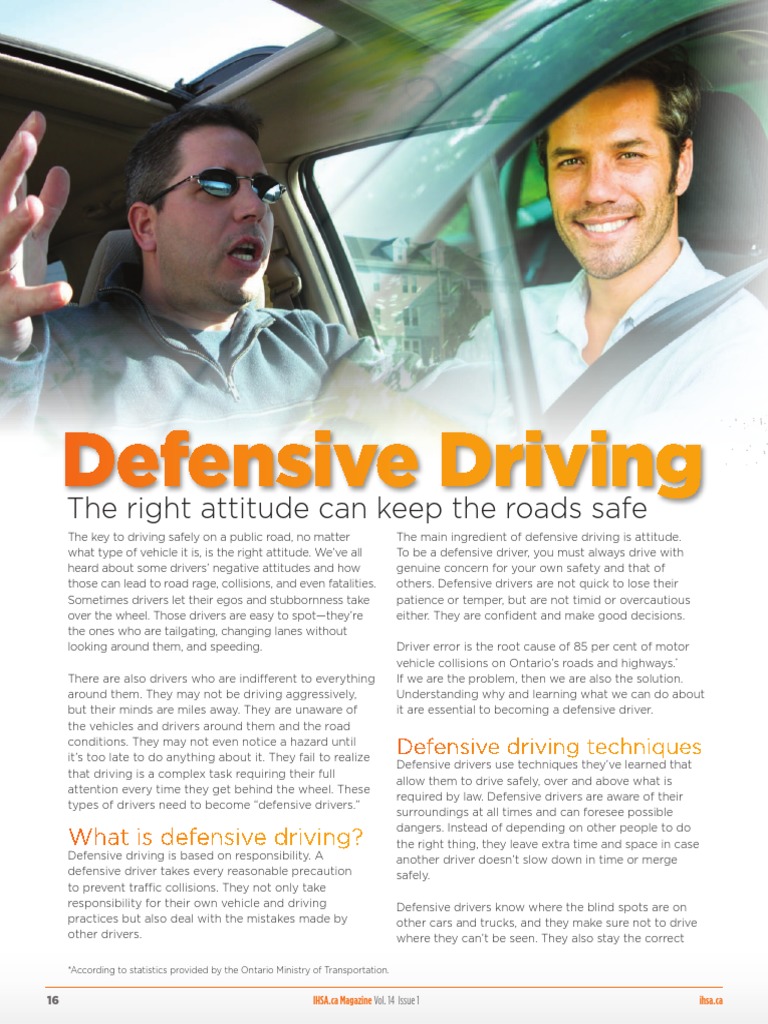 Defensive Driving

The right attitude can keep the roads safe

The key to driving safely on a public road, no matter what type of vehicle it is, is the right attitude. We've all heard about some drivers' negative attitudes and how those can lead to road rage, collisions, and even fatalities. Sometimes drivers let their egos and stubbornness take over the wheel. Those drivers are easy to spot—they're the ones who are tailgating, changing lanes without looking around them, and speeding.

There are also drivers who are indifferent to everything around them. They may not be driving aggressively, but their minds are miles away. They are unaware of the vehicles and drivers around them and the road conditions. They may not even notice a hazard until it's too late to do anything about it. They fail to realize that driving is a complex task requiring their full attention every time they get behind the wheel. These types of drivers need to become "defensive drivers."

What is defensive driving?

Defensive driving is based on responsibility. A defensive driver takes every reasonable precaution to prevent traffic collisions. They not only take responsibility for their own vehicle and driving practices but also deal with the mistakes made by other drivers.

The main ingredient of defensive driving is attitude. To be a defensive driver, you must always drive with genuine concern for your own safety and that of others. Defensive drivers are not quick to lose their patience or temper, but are not timid or overcautious either. They are confident and make good decisions.

Driver error is the root cause of 85 per cent of motor vehicle collisions on Ontario's roads and highways.* If we are the problem, then we are also the solution. Understanding why and learning what we can do about it are essential to becoming a defensive driver.

Defensive driving techniques

Defensive drivers use techniques they've learned that allow them to drive safely, over and above what is required by law. Defensive drivers are aware of their surroundings at all times and can foresee possible dangers. Instead of depending on other people to do the right thing, they leave extra time and space in case another driver doesn't slow down in time or merge safely.

Defensive drivers know where the blind spots are on other cars and trucks, and they make sure not to drive where they can't be seen. They also stay the correct

*According to statistics provided by the Ontario Ministry of Transportation.

16 IHSA.ca Magazine Vol. 14 Issue 1 ihsa.ca